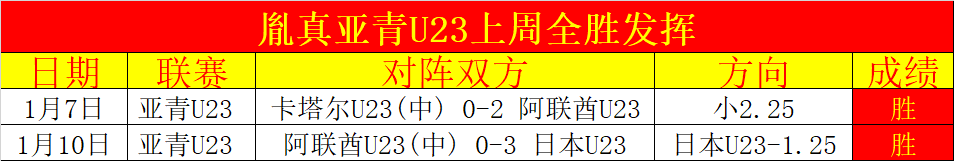 胤真亚青U23上周全胜发挥

| 日期 | 联赛 | 对阵双方 | 方向 | 成绩 |
|---|---|---|---|---|
| 1月7日 | 亚青U23 | 卡塔尔U23(中) 0-2 阿联酋U23 | 小2.25 | 胜 |
| 1月10日 | 亚青U23 | 阿联酋U23(中) 0-3 日本U23 | 日本U23-1.25 | 胜 |